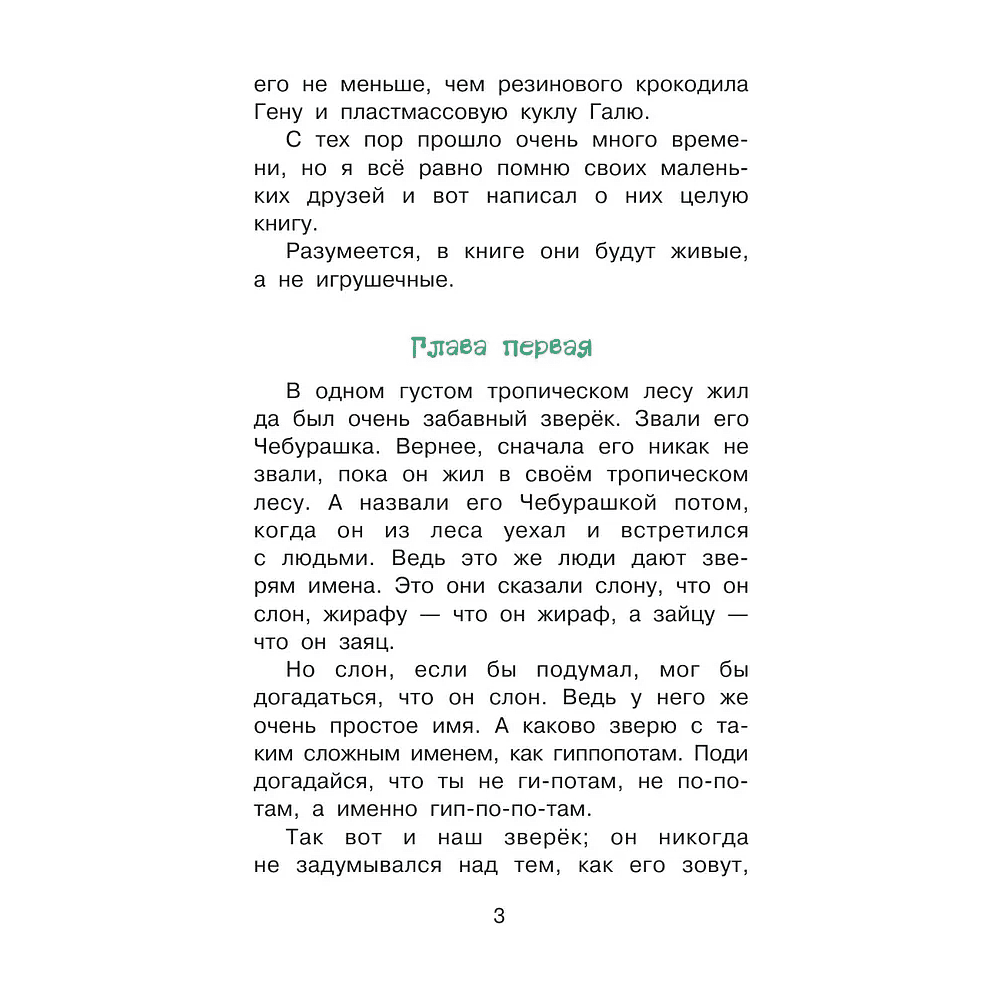 его не меньше, чем резинового крокодила Гену и пластмассовую куклу Галю.

С тех пор прошло очень много времени, но я всё равно помню своих маленьких друзей и вот написал о них целую книгу.

Разумеется, в книге они будут живые, а не игрушечные.

Глава первая

В одном густом тропическом лесу жил да был очень забавный зверёк. Звали его Чебурашка. Вернее, сначала его никак не звали, пока он жил в своём тропическом лесу. А назвали его Чебурашкой потом, когда он из леса уехал и встретился с людьми. Ведь это же люди дают зверям имена. Это они сказали слону, что он слон, жирафу — что он жираф, а зайцу — что он заяц.

Но слон, если бы подумал, мог бы догадаться, что он слон. Ведь у него же очень простое имя. А каково зверю с таким сложным именем, как гиппопотам. Поди догадайся, что ты не ги-потам, не по-потам, а именно гип-по-по-там.

Так вот и наш зверёк; он никогда не задумывался над тем, как его зовут,

3